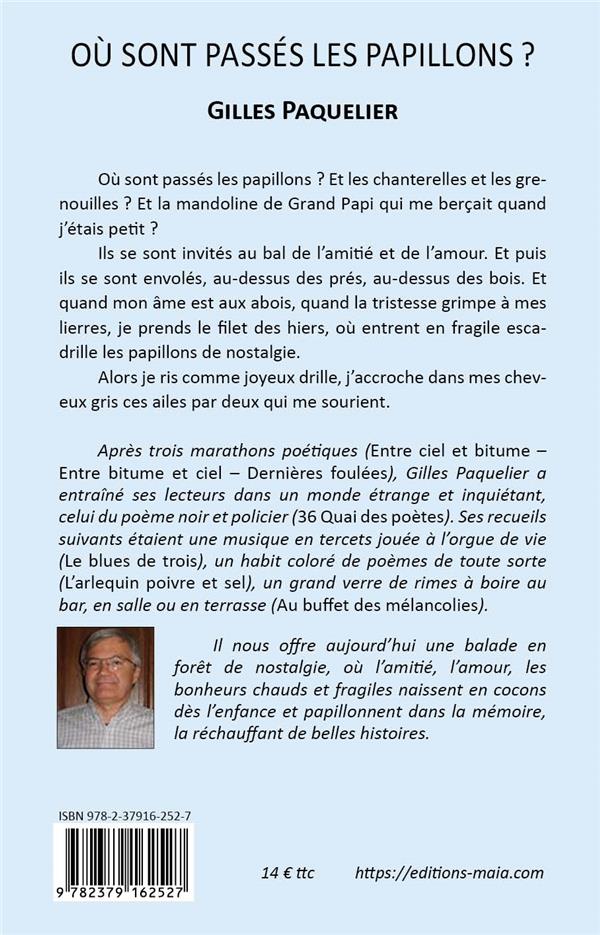 OÙ SONT PASSÉS LES PAPILLONS ?

GILLES PAQUELIER

Où sont passés les papillons ? Et les chanterelles et les grenouilles ? Et la mandoline de Grand Papi qui me berçait quand j'étais petit ?

Ils se sont invités au bal de l'amitié et de l'amour. Et puis ils se sont envolés, au-dessus des prés, au-dessus des bois. Et quand mon âme est aux abois, quand la tristesse grimpe à mes lierres, je prends le filet des hiers, où entrent en fragile escadrille les papillons de nostalgie.

Alors je ris comme joyeux drille, j'accroche dans mes cheveux gris ces ailes par deux qui me sourient.

Après trois marathons poétiques (Entre ciel et bitume – Entre bitume et ciel – Dernières foulées), Gilles Paquelier a entraîné ses lecteurs dans un monde étrange et inquiétant, celui du poème noir et policier (36 Quai des poètes). Ses recueils suivants étaient une musique en tercets jouée à l'orgue de vie (Le blues de trois), un habit coloré de poèmes de toute sorte (L'arlequin poivre et sel), un grand verre de rimes à boire au bar, en salle ou en terrasse (Au buffet des mélancolies).

Il nous offre aujourd'hui une balade en forêt de nostalgie, où l'amitié, l'amour, les bonheurs chauds et fragiles naissent en cocons dès l'enfance et papillonnent dans la mémoire, la réchauffant de belles histoires.

ISBN 978-2-37916-252-7

9 782379 162527

14 € ttc

https://editions-maia.com